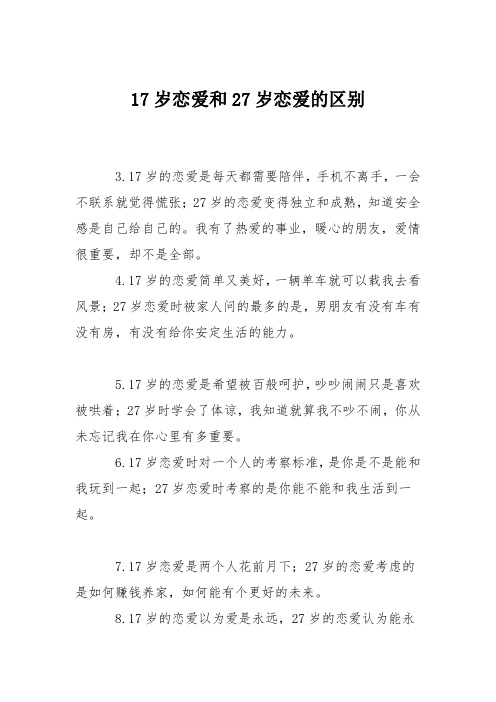 17 岁恋爱和 27 岁恋爱的区别

3.17 岁的恋爱是每天都需要陪伴，手机不离手，一会不联系就觉得慌张；27 岁的恋爱变得独立和成熟，知道安全感是自己给自己的。我有了热爱的事业，暖心的朋友，爱情很重要，却不是全部。

4.17 岁的恋爱简单又美好，一辆单车就可以载我去看风景；27 岁恋爱时被家人问的最多的是，男朋友有没有车有没有房，有没有给你安定生活的能力。

5.17 岁的恋爱是希望被百般呵护，吵吵闹闹只是喜欢被哄着；27 岁时学会了体谅，我知道就算我不吵不闹，你从未忘记我在你心里有多重要。

6.17 岁恋爱时对一个人的考察标准，是你是不是能和我玩到一起；27 岁恋爱时考察的是你能不能和我生活到一起。

7.17 岁恋爱是两个人花前月下；27 岁的恋爱考虑的是如何赚钱养家，如何能有个更好的未来。

8.17 岁的恋爱以为爱是永远，27 岁的恋爱认为能永